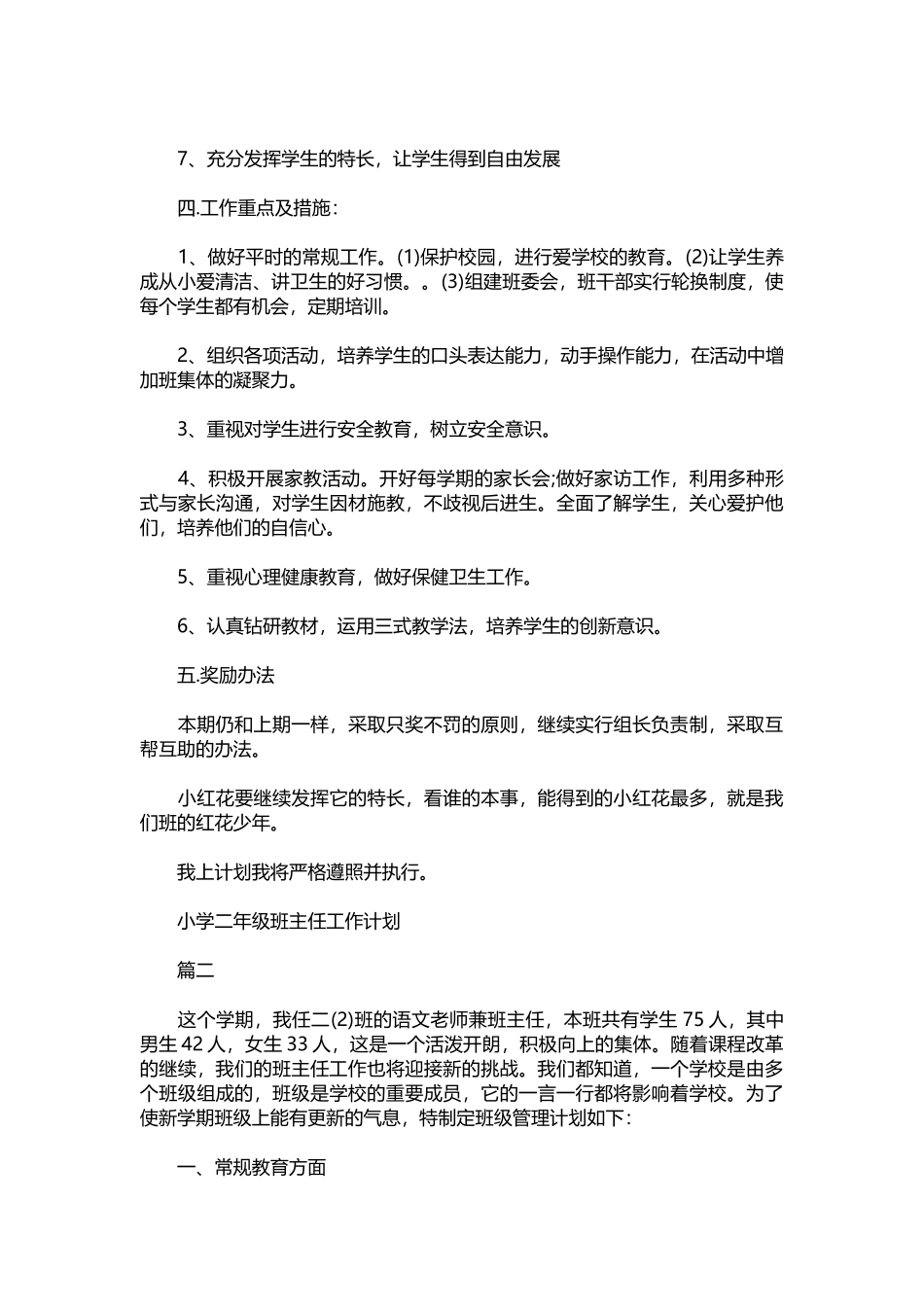 7、充分发挥学生的特长，让学生得到自由发展

四.工作重点及措施：

1、做好平时的常规工作。(1)保护校园，进行爱学校的教育。(2)让学生养成从小爱清洁、讲卫生的好习惯。。(3)组建班委会，班干部实行轮换制度，使每个学生都有机会，定期培训。

2、组织各项活动，培养学生的口头表达能力，动手操作能力，在活动中增加班集体的凝聚力。

3、重视对学生进行安全教育，树立安全意识。

4、积极开展家教活动。开好每学期的家长会;做好家访工作，利用多种形式与家长沟通，对学生因材施教，不歧视后进生。全面了解学生，关心爱护他们，培养他们的自信心。

5、重视心理健康教育，做好保健卫生工作。

6、认真钻研教材，运用三式教学法，培养学生的创新意识。

五.奖励办法

本期仍和上期一样，采取只奖不罚的原则，继续实行组长负责制，采取互帮互助的办法。

小红花要继续发挥它的特长，看谁的本事，能得到的小红花最多，就是我们班的红花少年。

我上计划我将严格遵照并执行。

小学二年级班主任工作计划

篇二

这个学期，我任二(2)班的语文老师兼班主任，本班共有学生 75 人，其中男生 42 人，女生 33 人，这是一个活泼开朗，积极向上的集体。随着课程改革的继续，我们的班主任工作也将迎接新的挑战。我们都知道，一个学校是由多个班级组成的，班级是学校的重要成员，它的一言一行都将影响着学校。为了使新学期班级上能有更新的气息，特制定班级管理计划如下：

一、常规教育方面